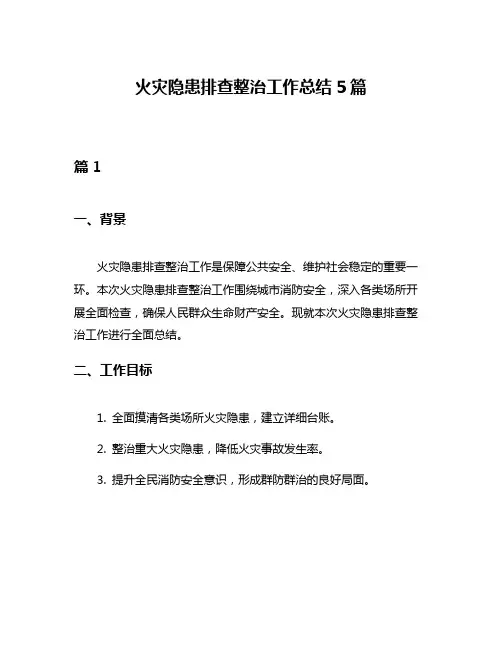 火灾隐患排查整治工作总结 5 篇

篇 1

一、背景

火灾隐患排查整治工作是保障公共安全、维护社会稳定的重要一环。本次火灾隐患排查整治工作围绕城市消防安全，深入各类场所开展全面检查，确保人民群众生命财产安全。现就本次火灾隐患排查整治工作进行全面总结。

二、工作目标

1. 全面摸清各类场所火灾隐患，建立详细台账。

2. 整治重大火灾隐患，降低火灾事故发生率。

3. 提升全民消防安全意识，形成群防群治的良好局面。